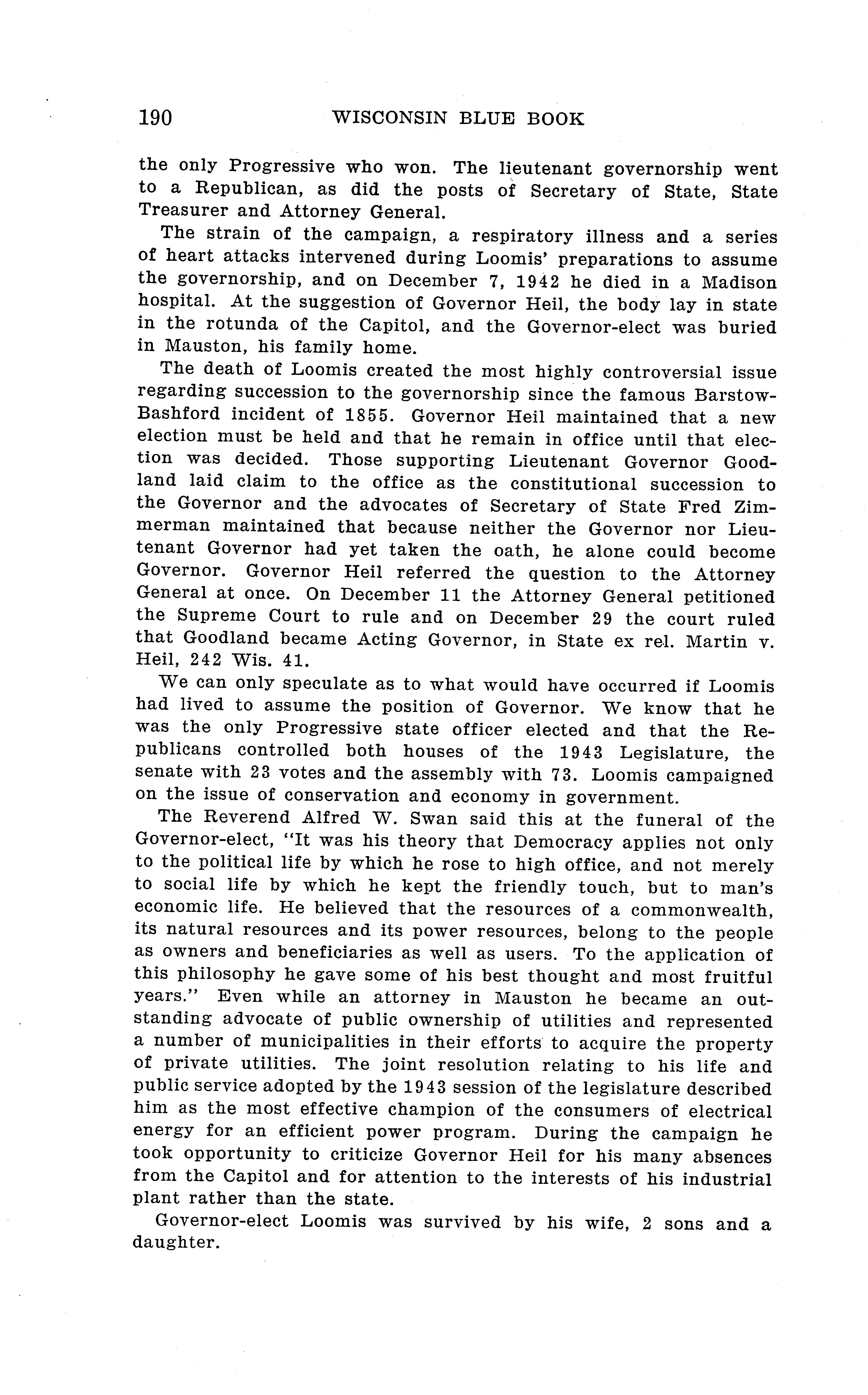 190 WISCONSIN BLUE BOOK

the only Progressive who won. The lieutenant governorship went to a Republican, as did the posts of Secretary of State, State Treasurer and Attorney General.

The strain of the campaign, a respiratory illness and a series of heart attacks intervened during Loomis' preparations to assume the governorship, and on December 7, 1942 he died in a Madison hospital. At the suggestion of Governor Heil, the body lay in state in the rotunda of the Capitol, and the Governor-elect was buried in Mauston, his family home.

The death of Loomis created the most highly controversial issue regarding succession to the governorship since the famous Barstow-Bashford incident of 1855. Governor Heil maintained that a new election must be held and that he remain in office until that election was decided. Those supporting Lieutenant Governor Goodland laid claim to the office as the constitutional succession to the Governor and the advocates of Secretary of State Fred Zimmerman maintained that because neither the Governor nor Lieutenant Governor had yet taken the oath, he alone could become Governor. Governor Heil referred the question to the Attorney General at once. On December 11 the Attorney General petitioned the Supreme Court to rule and on December 29 the court ruled that Goodland became Acting Governor, in State ex rel. Martin v. Heil, 242 Wis. 41.

We can only speculate as to what would have occurred if Loomis had lived to assume the position of Governor. We know that he was the only Progressive state officer elected and that the Republicans controlled both houses of the 1943 Legislature, the senate with 23 votes and the assembly with 73. Loomis campaigned on the issue of conservation and economy in government.

The Reverend Alfred W. Swan said this at the funeral of the Governor-elect, "It was his theory that Democracy applies not only to the political life by which he rose to high office, and not merely to social life by which he kept the friendly touch, but to man's economic life. He believed that the resources of a commonwealth, its natural resources and its power resources, belong to the people as owners and beneficiaries as well as users. To the application of this philosophy he gave some of his best thought and most fruitful years." Even while an attorney in Mauston he became an outstanding advocate of public ownership of utilities and represented a number of municipalities in their efforts to acquire the property of private utilities. The joint resolution relating to his life and public service adopted by the 1943 session of the legislature described him as the most effective champion of the consumers of electrical energy for an efficient power program. During the campaign he took opportunity to criticize Governor Heil for his many absences from the Capitol and for attention to the interests of his industrial plant rather than the state.

Governor-elect Loomis was survived by his wife, 2 sons and a daughter.